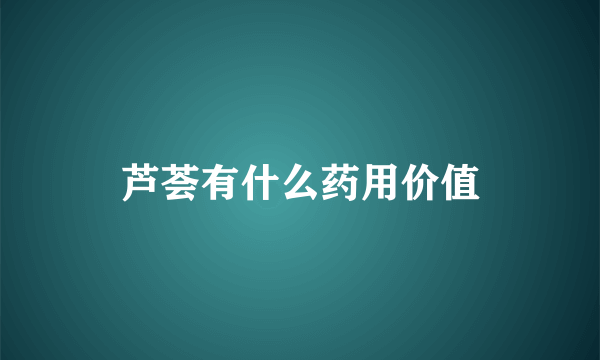 芦荟有什么药用价值